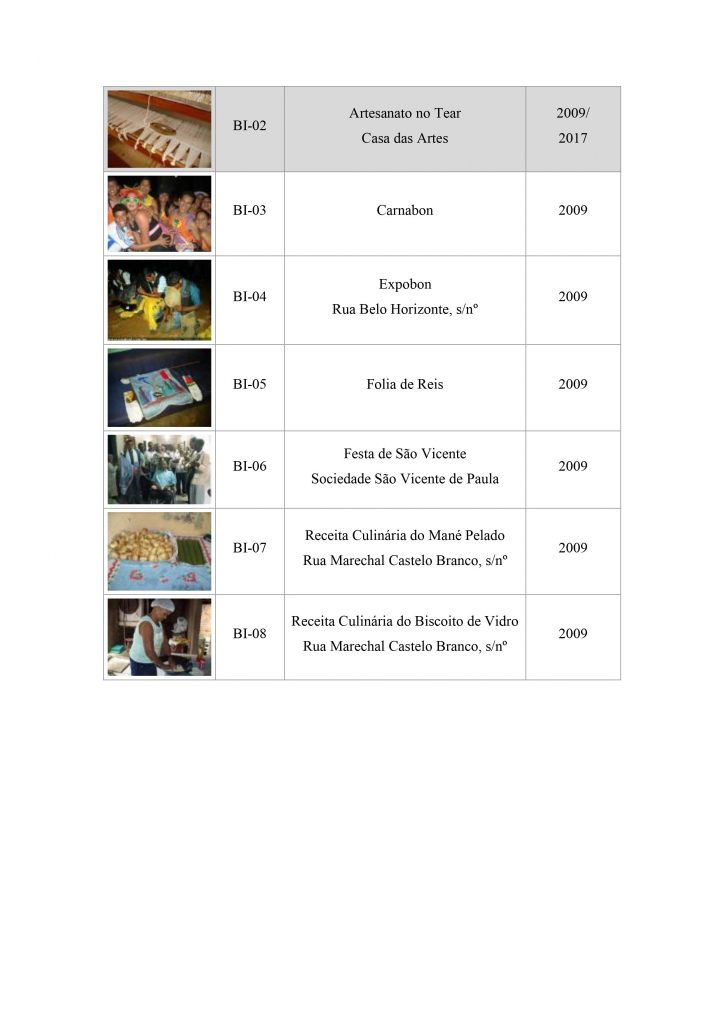 |  | BI-02 | Artesanato no Tear Casa das Artes | 2009/ 2017 |
|---|---|---|---|
|  | BI-03 | Carnabon | 2009 |
|  | BI-04 | Expobon Rua Belo Horizonte, s/nº | 2009 |
|  | BI-05 | Folia de Reis | 2009 |
|  | BI-06 | Festa de São Vicente Sociedade São Vicente de Paula | 2009 |
|  | BI-07 | Receita Culinária do Mané Pelado Rua Marechal Castelo Branco, s/nº | 2009 |
|  | BI-08 | Receita Culinária do Biscoito de Vidro Rua Marechal Castelo Branco, s/nº | 2009 |